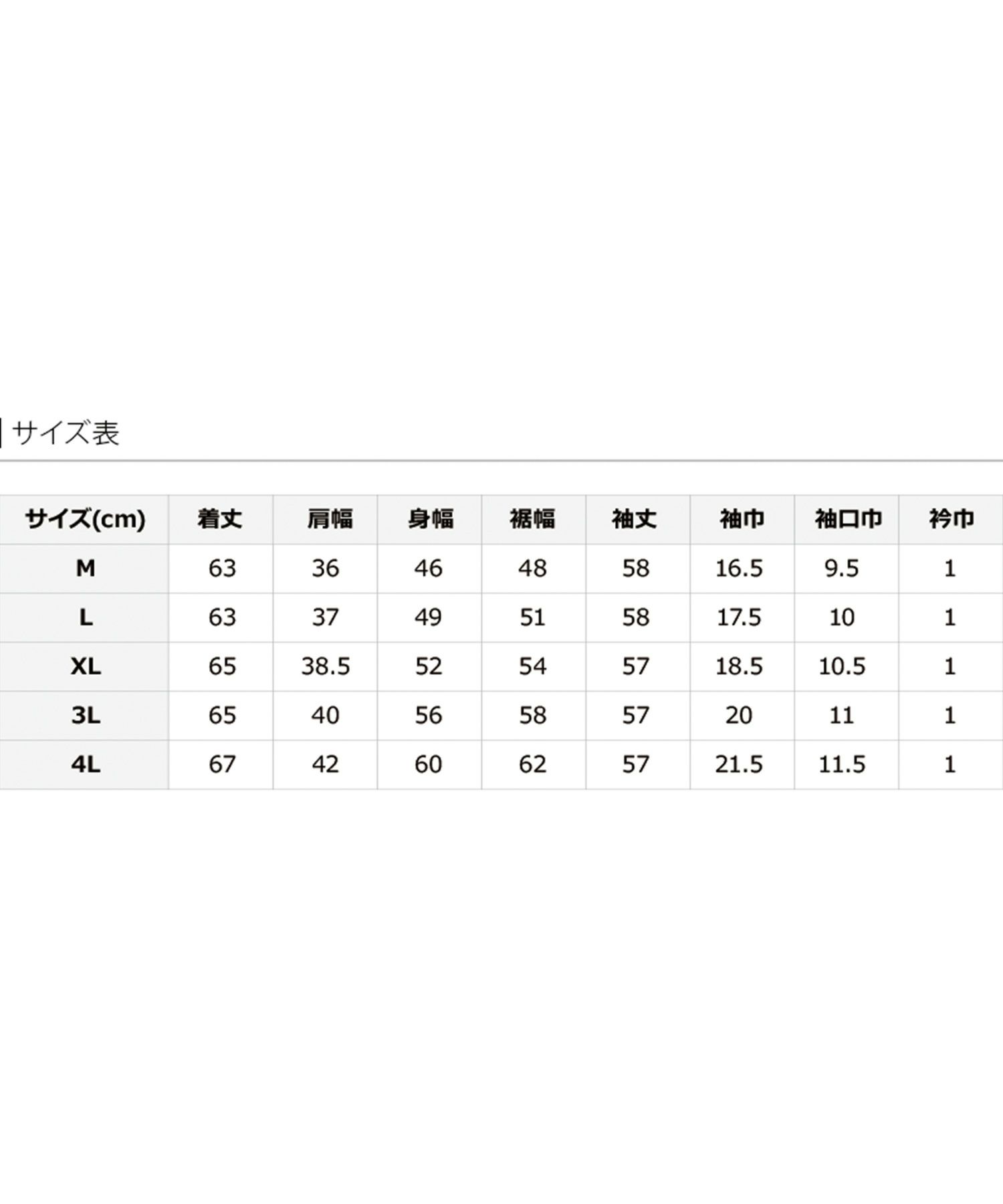 サイズ表

| サイズ(cm) | 着丈 | 肩幅 | 身幅 | 裾幅 | 袖丈 | 袖巾 | 袖口巾 | 衿巾 |
|---|---|---|---|---|---|---|---|---|
| M | 63 | 36 | 46 | 48 | 58 | 16.5 | 9.5 | 1 |
| L | 63 | 37 | 49 | 51 | 58 | 17.5 | 10 | 1 |
| XL | 65 | 38.5 | 52 | 54 | 57 | 18.5 | 10.5 | 1 |
| 3L | 65 | 40 | 56 | 58 | 57 | 20 | 11 | 1 |
| 4L | 67 | 42 | 60 | 62 | 57 | 21.5 | 11.5 | 1 |